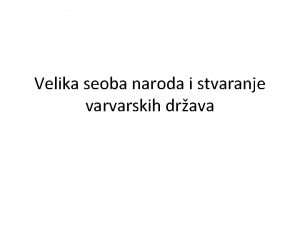 Velika seoba naroda i stvaranje varvarskih država